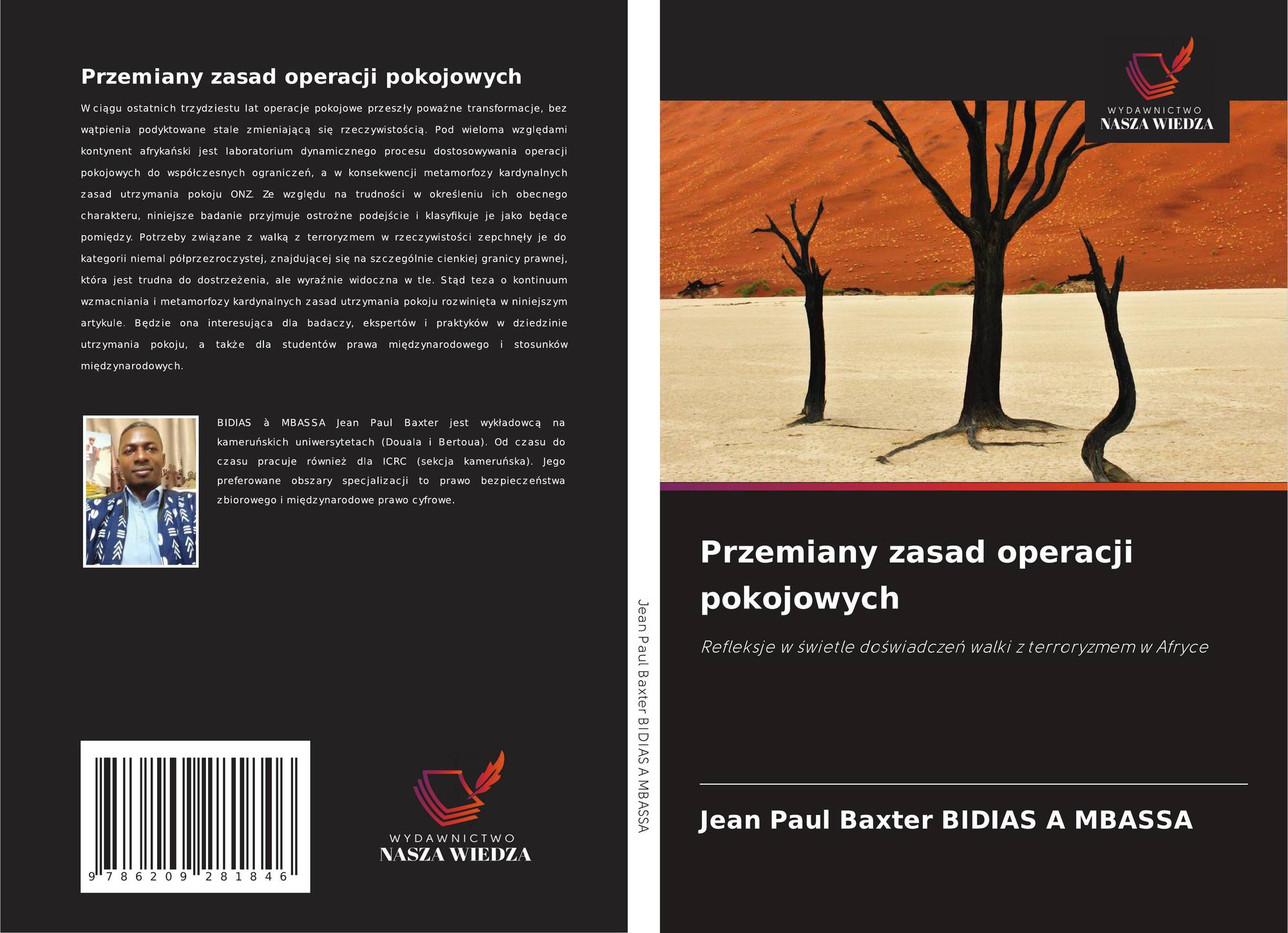 Przemiany zasad operacji pokojowych

W ciągu ostatnich trzydziestu lat operacje pokojowe przeszły poważne transformacje, bez wątpienia podyktowane stale zmieniającą się rzeczywistością. Pod wieloma względami kontynent afrykański jest laboratorium dynamicznego procesu dostosowywania operacji pokojowych do współczesnych ograniczeń, a w konsekwencji metamorfozy kardynalnych zasad utrzymania pokoju ONZ. Ze względu na trudności w określeniu ich obecnego charakteru, niniejsze badanie przyjmuje ostrożne podejście i klasyfikuje je jako będące pomiędzy. Potrzeby związane z walką z terroryzmem w rzeczywistości zepchnęły je do kategorii niemal półprzezroczystej, znajdującej się na szczególnie cienkiej granicy prawnej, która jest trudna do dostrzeżenia, ale wyraźnie widoczna w tle. Stąd teza o kontinuum wzmacniania i metamorfozy kardynalnych zasad utrzymania pokoju rozwinięta w niniejszym artykule. Będzie ona interesująca dla badaczy, ekspertów i praktyków w dziedzinie utrzymania pokoju, a także dla studentów prawa międzynarodowego i stosunków międzynarodowych.

BIDIAS à MBASSA Jean Paul Baxter jest wykładowcą na kameruńskich uniwersytetach (Douala i Bertoua). Od czasu do czasu pracuje również dla ICRC (sekcja kameruńska). Jego preferowane obszary specjalizacji to prawo bezpieczeństwa zbiorowego i międzynarodowe prawo cyfrowe.

9 786209 281846

WYDAWNICTWO
NASZA WIEDZA

Jean Paul Baxter BIDIAS A MBASSA

WYDAWNICTWO
NASZA WIEDZA

Przemiany zasad operacji pokojowych

Refleksje w świetle doświadczeń walki z terroryzmem w Afryce

Jean Paul Baxter BIDIAS A MBASSA